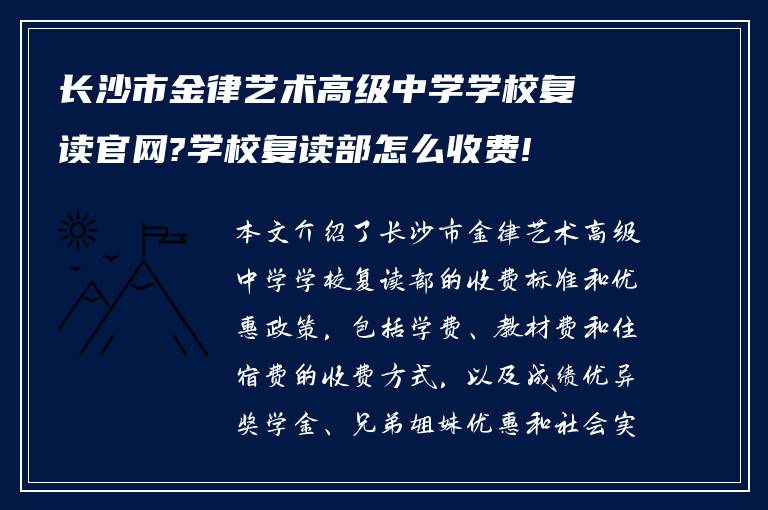 长沙市金律艺术高级中学学校复读官网?学校复读部怎么收费!

本文介绍了长沙市金律艺术高级中学学校复读部的收费标准和优惠政策，包括学费、教材费和住宿费的收费方式，以及成绩优异奖学金、兄弟姐妹优惠和社会实